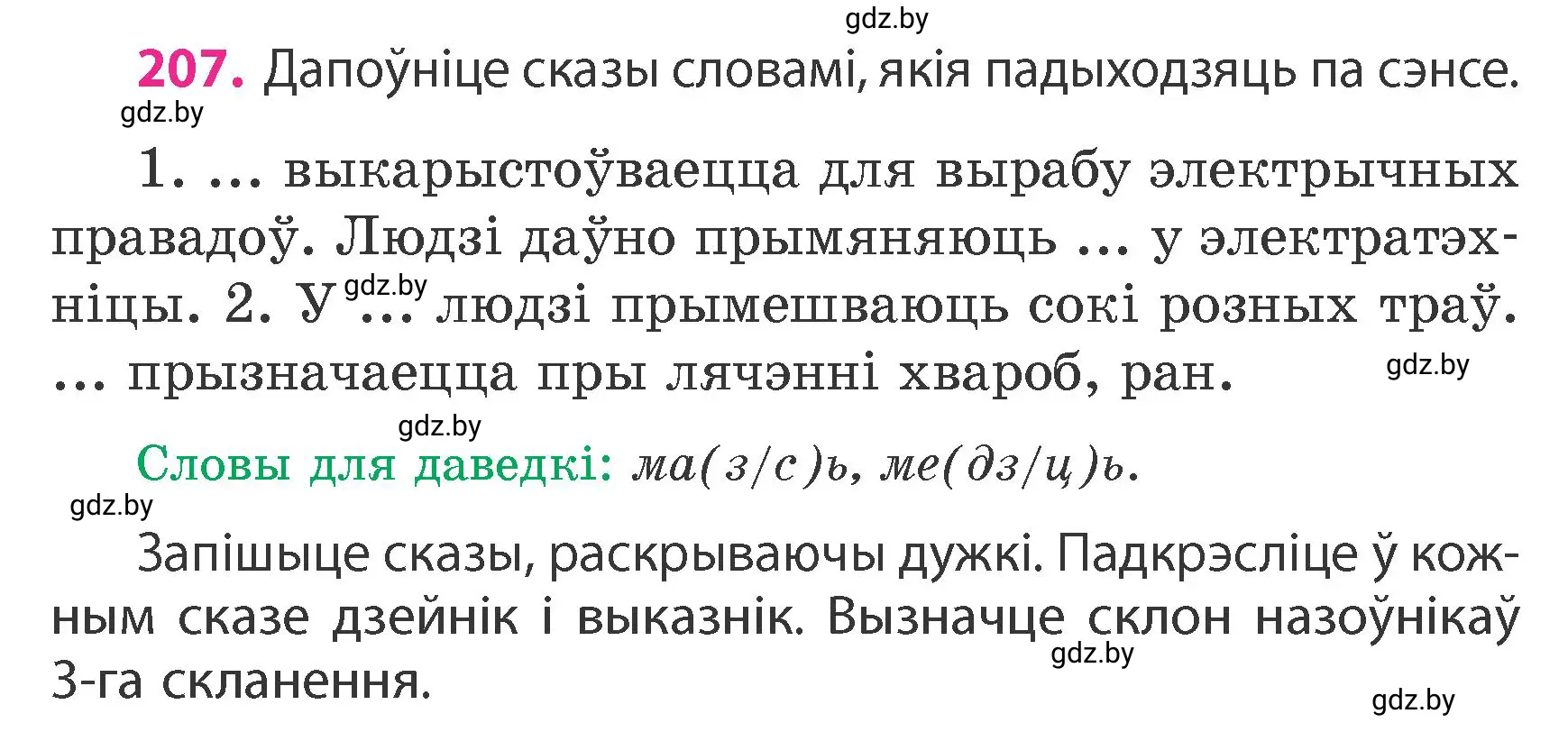 gdz.by

207. Дапоўніце сказы словамі, якія падыходзяць па сэнсе.

gdz.by

1. ... выкарыстоўваецца для вырабу электрычных правадоў. Людзі даўно прымяняюць ... у электратэхніцы. 2. У ... людзі прымешваюць сокі розных траў. ... прызначаецца пры лячэнні хвароб, ран.

gdz.by

gdz.by

gdz.by

Словы для даведкі: ма(з/с)ь, ме(дз/ц)ь.

gdz.by

Запішыце сказы, раскрываючы дужкі. Падкрэсліце ў кожным сказе дзейнік і выказнік. Вызначце склон назоўнікаў 3-га скланення.

gdz.by

gdz.by